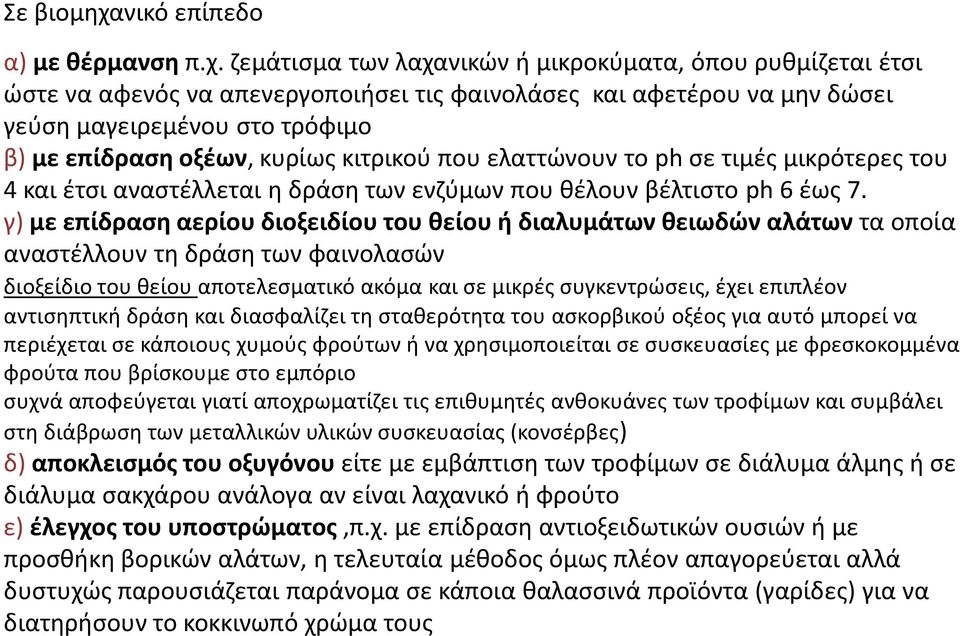 Σε βιομηχανικό επίπεδο

α) με θέρμανση π.χ. ζεμάτισμα των λαχανικών ή μικροκύματα, όπου ρυθμίζεται έτσι ώστε να αφενός να απενεργοποιήσει τις φαινολάσες και αφετέρου να μην δώσει γεύση μαγειρεμένου στο τρόφιμο
β) με επίδραση οξέων, κυρίως κιτρικού που ελαττώνουν το ph σε τιμές μικρότερες του 4 και έτσι αναστέλλεται η δράση των ενζύμων που θέλουν βέλτιστο ph 6 έως 7.
γ) με επίδραση αερίου διοξειδίου του θείου ή διαλυμάτων θειωδών αλάτων τα οποία αναστέλλουν τη δράση των φαινολασών
διοξείδιο του θείου αποτελεσματικό ακόμα και σε μικρές συγκεντρώσεις, έχει επιπλέον αντισηπτική δράση και διασφαλίζει τη σταθερότητα του ασκορβικού οξέος για αυτό μπορεί να περιέχεται σε κάποιους χυμούς φρούτων ή να χρησιμοποιείται σε συσκευασίες με φρεσκοκομμένα φρούτα που βρίσκουμε στο εμπόριο
συχνά αποφεύγεται γιατί αποχρωματίζει τις επιθυμητές ανθοκυάνες των τροφίμων και συμβάλει στη διάβρωση των μεταλλικών υλικών συσκευασίας (κονσέρβες)
δ) αποκλεισμός του οξυγόνου είτε με εμβάπτιση των τροφίμων σε διάλυμα άλμης ή σε διάλυμα σακχάρου ανάλογα αν είναι λαχανικό ή φρούτο
ε) έλεγχος του υποστρώματος ,π.χ. με επίδραση αντιοξειδωτικών ουσιών ή με προσθήκη βορικών αλάτων, η τελευταία μέθοδος όμως πλέον απαγορεύεται αλλά δυστυχώς παρουσιάζεται παράνομα σε κάποια θαλασσινά προϊόντα (γαρίδες) για να διατηρήσουν το κοκκινωπό χρώμα τους